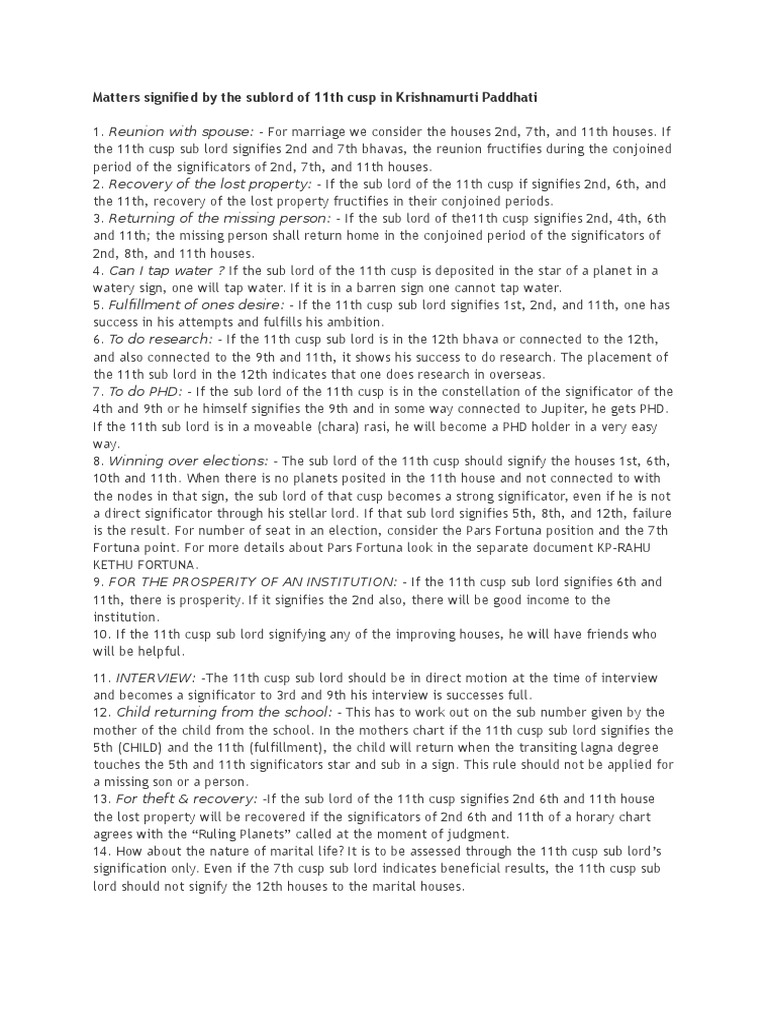 Matters signified by the sublord of 11th cusp in Krishnamurti Paddhati

1. Reunion with spouse: - For marriage we consider the houses 2nd, 7th, and 11th houses. If the 11th cusp sub lord signifies 2nd and 7th bhavas, the reunion fructifies during the conjoined period of the significators of 2nd, 7th, and 11th houses.
2. Recovery of the lost property: - If the sub lord of the 11th cusp if signifies 2nd, 6th, and the 11th, recovery of the lost property fructifies in their conjoined periods.
3. Returning of the missing person: - If the sub lord of the11th cusp signifies 2nd, 4th, 6th and 11th; the missing person shall return home in the conjoined period of the significators of 2nd, 8th, and 11th houses.
4. Can I tap water ? If the sub lord of the 11th cusp is deposited in the star of a planet in a watery sign, one will tap water. If it is in a barren sign one cannot tap water.
5. Fulfillment of ones desire: - If the 11th cusp sub lord signifies 1st, 2nd, and 11th, one has success in his attempts and fulfills his ambition.
6. To do research: - If the 11th cusp sub lord is in the 12th bhava or connected to the 12th, and also connected to the 9th and 11th, it shows his success to do research. The placement of the 11th sub lord in the 12th indicates that one does research in overseas.
7. To do PHD: - If the sub lord of the 11th cusp is in the constellation of the significator of the 4th and 9th or he himself signifies the 9th and in some way connected to Jupiter, he gets PHD. If the 11th sub lord is in a moveable (chara) rasi, he will become a PHD holder in a very easy way.
8. Winning over elections: - The sub lord of the 11th cusp should signify the houses 1st, 6th, 10th and 11th. When there is no planets posited in the 11th house and not connected to with the nodes in that sign, the sub lord of that cusp becomes a strong significator, even if he is not a direct significator through his stellar lord. If that sub lord signifies 5th, 8th, and 12th, failure is the result. For number of seat in an election, consider the Pars Fortuna position and the 7th Fortuna point. For more details about Pars Fortuna look in the separate document KP-RAHU KETHU FORTUNA.
9. FOR THE PROSPERITY OF AN INSTITUTION: - If the 11th cusp sub lord signifies 6th and 11th, there is prosperity. If it signifies the 2nd also, there will be good income to the institution.
10. If the 11th cusp sub lord signifying any of the improving houses, he will have friends who will be helpful.

11. INTERVIEW: -The 11th cusp sub lord should be in direct motion at the time of interview and becomes a significator to 3rd and 9th his interview is successes full.
12. Child returning from the school: - This has to work out on the sub number given by the mother of the child from the school. In the mothers chart if the 11th cusp sub lord signifies the 5th (CHILD) and the 11th (fulfillment), the child will return when the transiting lagna degree touches the 5th and 11th significators star and sub in a sign. This rule should not be applied for a missing son or a person.
13. For theft & recovery: -If the sub lord of the 11th cusp signifies 2nd 6th and 11th house the lost property will be recovered if the significators of 2nd 6th and 11th of a horary chart agrees with the “Ruling Planets” called at the moment of judgment.
14. How about the nature of marital life? It is to be assessed through the 11th cusp sub lord’s signification only. Even if the 7th cusp sub lord indicates beneficial results, the 11th cusp sub lord should not signify the 12th houses to the marital houses.